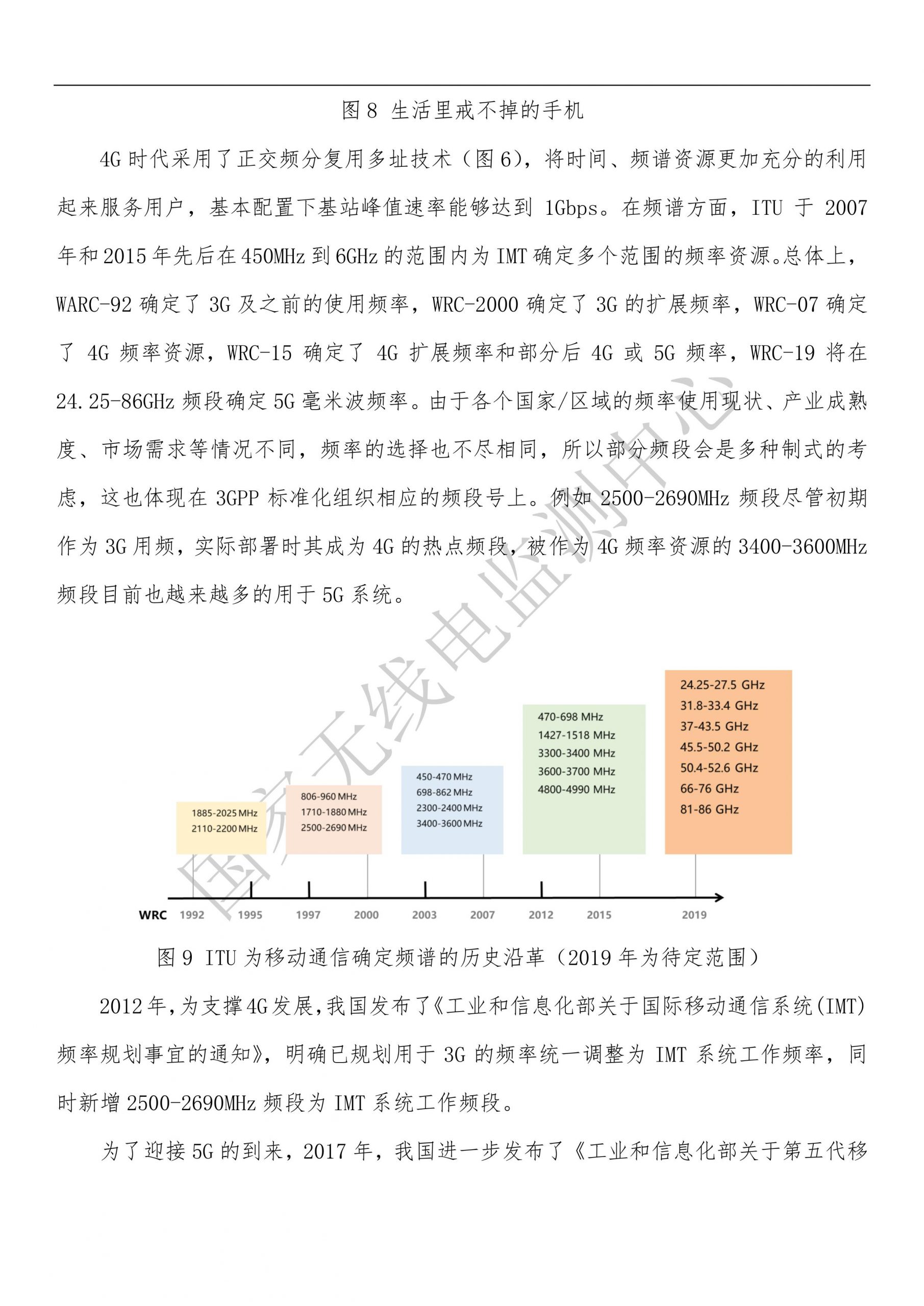 图 8 生活里戒不掉的手机

4G 时代采用了正交频分复用多址技术（图 6），将时间、频谱资源更加充分的利用起来服务用户，基本配置下基站峰值速率能够达到 1Gbps。在频谱方面，ITU 于 2007 年和 2015 年先后在 450MHz 到 6GHz 的范围内为 IMT 确定多个范围的频率资源。总体上，WARC-92 确定了 3G 及之前的使用频率，WRC-2000 确定了 3G 的扩展频率，WRC-07 确定了 4G 频率资源，WRC-15 确定了 4G 扩展频率和部分后 4G 或 5G 频率，WRC-19 将在 24.25-86GHz 频段确定 5G 毫米波频率。由于各个国家/区域的频率使用现状、产业成熟度、市场需求等情况不同，频率的选择也不尽相同，所以部分频段会是多种制式的考虑，这也体现在 3GPP 标准化组织相应的频段号上。例如 2500-2690MHz 频段尽管初期作为 3G 用频，实际部署时其成为 4G 的热点频段，被作为 4G 频率资源的 3400-3600MHz 频段目前也越来越多的用于 5G 系统。

国家无线电监测中心

1885-2025 MHz
2110-2200 MHz

806-960 MHz
1710-1880 MHz
2500-2690 MHz

450-470 MHz
698-862 MHz
2300-2400 MHz
3400-3600 MHz

470-698 MHz
1427-1518 MHz
3300-3400 MHz
3600-3700 MHz
4800-4990 MHz

24.25-27.5 GHz
31.8-33.4 GHz
37-43.5 GHz
45.5-50.2 GHz
50.4-52.6 GHz
66-76 GHz
81-86 GHz

WRC 1992 1995 1997 2000 2003 2007 2012 2015 2019

图 9 ITU 为移动通信确定频谱的历史沿革（2019 年为待定范围）

2012 年，为支撑 4G 发展，我国发布了《工业和信息化部关于国际移动通信系统(IMT)频率规划事宜的通知》，明确已规划用于 3G 的频率统一调整为 IMT 系统工作频率，同时新增 2500-2690MHz 频段为 IMT 系统工作频段。

为了迎接 5G 的到来，2017 年，我国进一步发布了《工业和信息化部关于第五代移